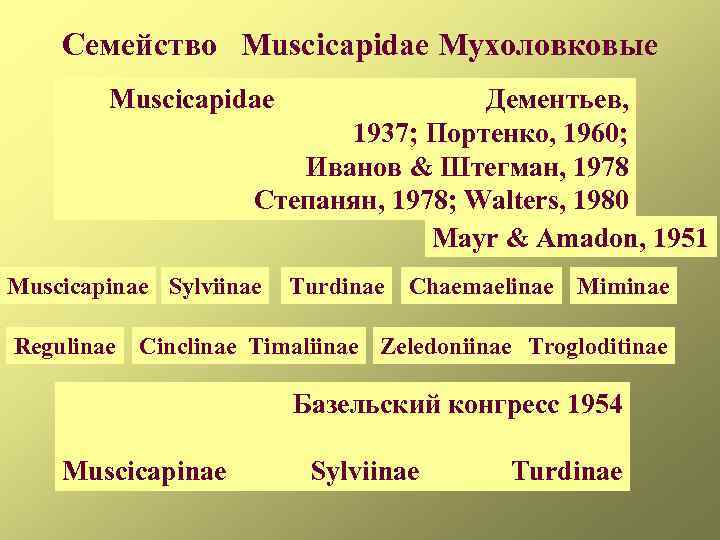 Семейство Muscicapidae Мухоловковые

Muscicapidae Дементьев, 1937; Портенко, 1960; Иванов & Штегман, 1978 Степанян, 1978; Walters, 1980

Mayr & Amadon, 1951

Muscicapinae Sylviinae Turdinae Chaemaelinae Miminae

Regulinae Cinclinae Timaliinae Zeledoniinae Trogloditinae

Базельский конгресс 1954

Muscicapinae Sylviinae Turdinae